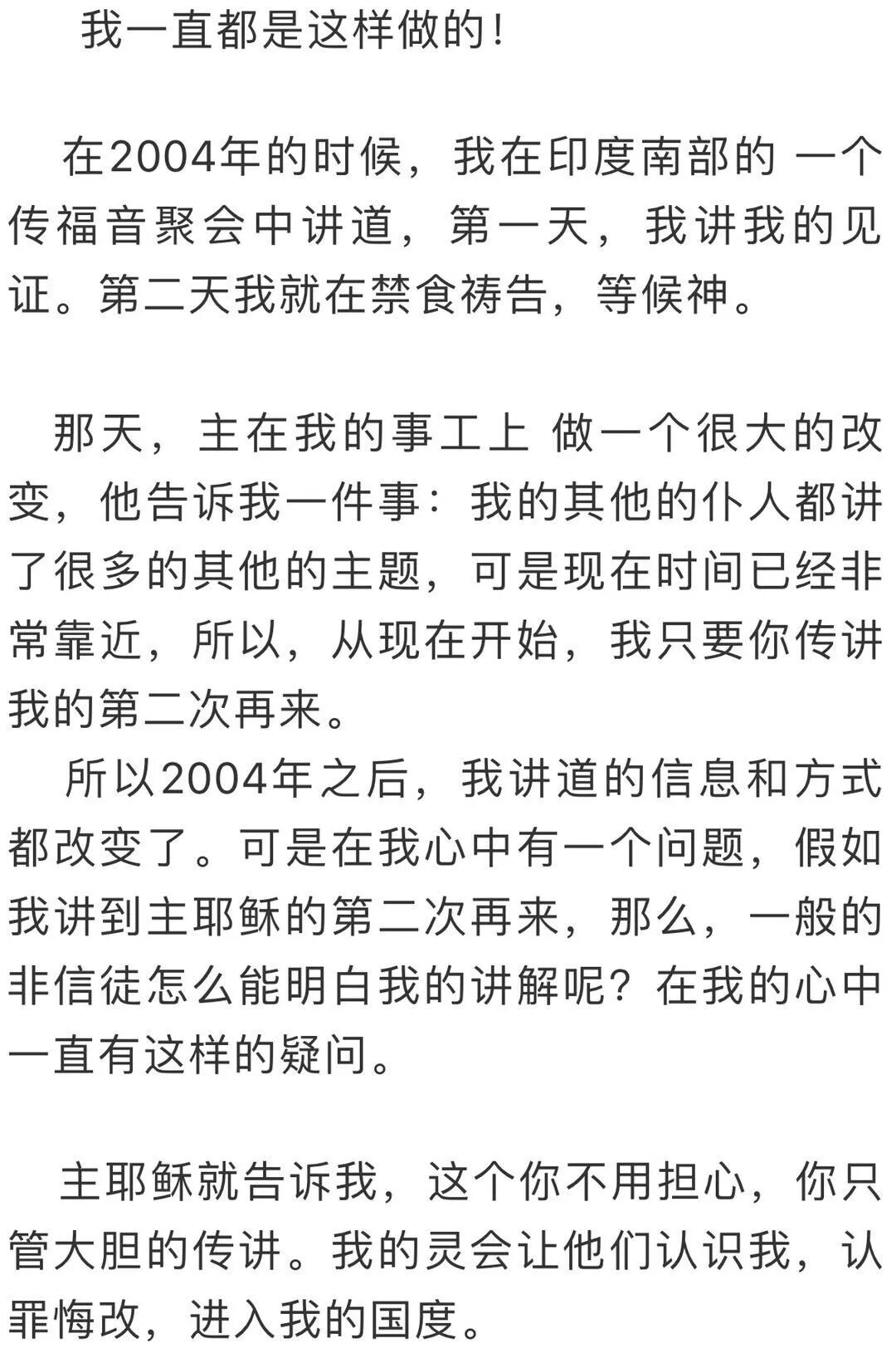 我一直都是这样做的！

在2004年的时候，我在印度南部的 一个传福音聚会中讲道，第一天，我讲我的见证。第二天我就在禁食祷告，等候神。

那天，主在我的事工上 做一个很大的改变，他告诉我一件事：我的其他的仆人都讲了很多的其他的主题，可是现在时间已经非常靠近，所以，从现在开始，我只要你传讲我的第二次再来。

所以2004年之后，我讲道的信息和方式都改变了。可是在我心中有一个问题，假如我讲到主耶稣的第二次再来，那么，一般的非信徒怎么能明白我的讲解呢？在我的心中一直有这样的疑问。

主耶稣就告诉我，这个你不用担心，你只管大胆的传讲。我的灵会让他们认识我，认罪悔改，进入我的国度。